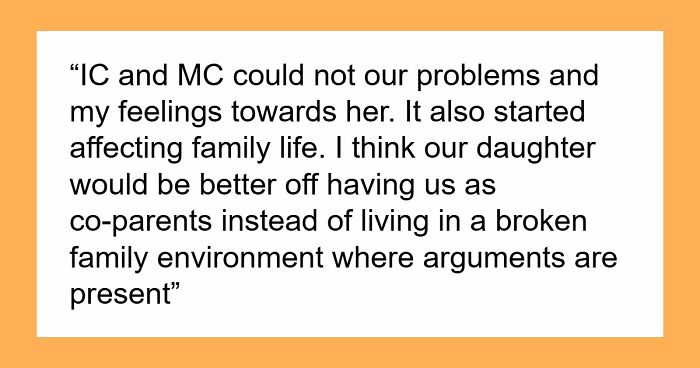 “IC and MC could not our problems and my feelings towards her. It also started affecting family life. I think our daughter would be better off having us as co-parents instead of living in a broken family environment where arguments are present”